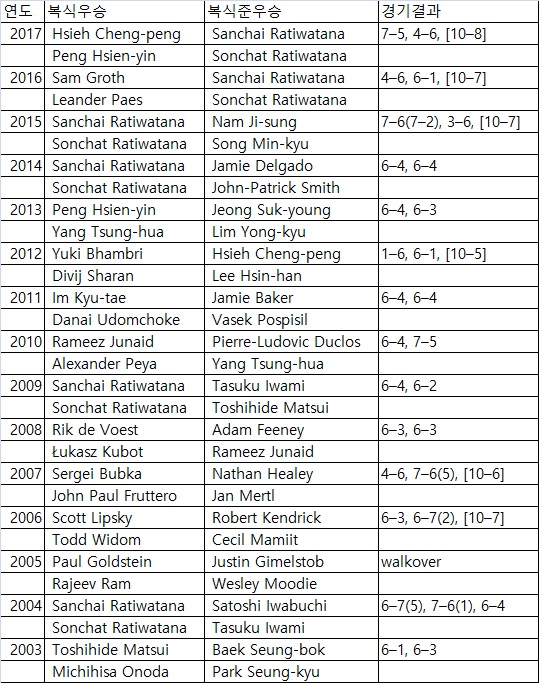 | 연도 | 복식우승 | 복식준우승 | 경기결과 |
|---|---|---|---|
| 2017 | Hsieh Cheng-peng | Sanchai Ratiwatana | 7–5, 4–6, [10–8] |
| | Peng Hsien-yin | Sonchat Ratiwatana | |
| 2016 | Sam Groth | Sanchai Ratiwatana | 4–6, 6–1, [10–7] |
| | Leander Paes | Sonchat Ratiwatana | |
| 2015 | Sanchai Ratiwatana | Nam Ji-sung | 7–6(7–2), 3–6, [10–7] |
| | Sonchat Ratiwatana | Song Min-kyu | |
| 2014 | Sanchai Ratiwatana | Jamie Delgado | 6–4, 6–4 |
| | Sonchat Ratiwatana | John-Patrick Smith | |
| 2013 | Peng Hsien-yin | Jeong Suk-young | 6–4, 6–3 |
| | Yang Tsung-hua | Lim Yong-kyu | |
| 2012 | Yuki Bhambri | Hsieh Cheng-peng | 1–6, 6–1, [10–5] |
| | Divij Sharan | Lee Hsin-han | |
| 2011 | Im Kyu-tae | Jamie Baker | 6–4, 6–4 |
| | Danai Udomchoke | Vasek Pospisil | |
| 2010 | Rameez Junaid | Pierre-Ludovic Duclos | 6–4, 7–5 |
| | Alexander Peya | Yang Tsung-hua | |
| 2009 | Sanchai Ratiwatana | Tasuku Iwami | 6–4, 6–2 |
| | Sonchat Ratiwatana | Toshihide Matsui | |
| 2008 | Rik de Voest | Adam Feeney | 6–3, 6–3 |
| | Łukasz Kubot | Rameez Junaid | |
| 2007 | Sergei Bubka | Nathan Healey | 4–6, 7–6(5), [10–6] |
| | John Paul Fruttero | Jan Mertl | |
| 2006 | Scott Lipsky | Robert Kendrick | 6–3, 6–7(2), [10–7] |
| | Todd Widom | Cecil Mamiit | |
| 2005 | Paul Goldstein | Justin Gimelstob | walkover |
| | Rajeev Ram | Wesley Moodie | |
| 2004 | Sanchai Ratiwatana | Satoshi Iwabuchi | 6–7(5), 7–6(1), 6–4 |
| | Sonchat Ratiwatana | Tasuku Iwami | |
| 2003 | Toshihide Matsui | Baek Seung-bok | 6–1, 6–3 |
| | Michihisa Onoda | Park Seung-kyu | |